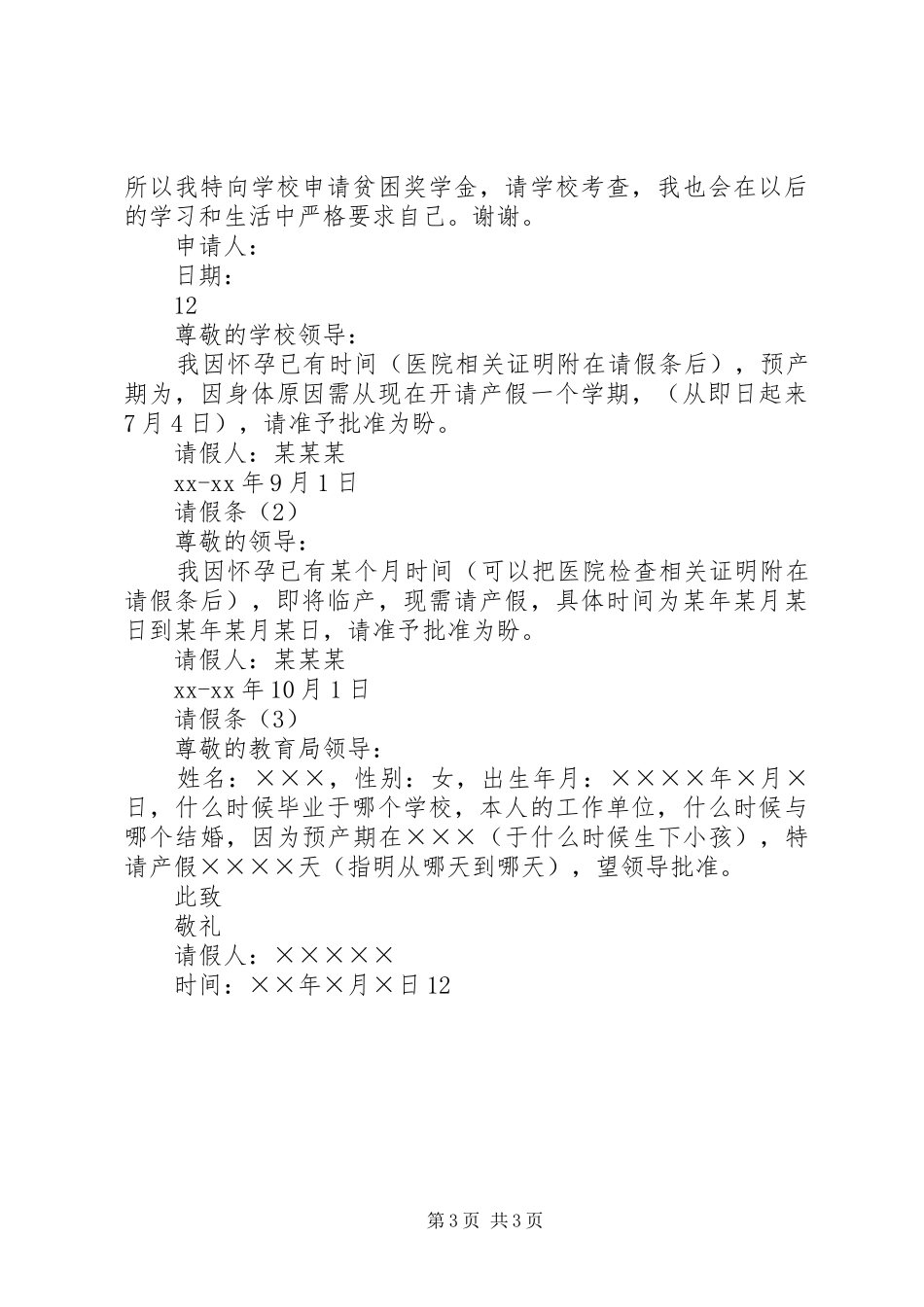 所以我特向学校申请贫困奖学金，请学校考查，我也会在以后的学习和生活中严格要求自己。谢谢。

申请人：

日期：

12

尊敬的学校领导：

我因怀孕已有时间（医院相关证明附在请假条后），预产期为，因身体原因需从现在开请产假一个学期，（从即日起来7月4日），请准予批准为盼。

请假人：某某某

xx-xx年9月1日

请假条（2）

尊敬的领导：

我因怀孕已有某个月时间（可以把医院检查相关证明附在请假条后），即将临产，现需请产假，具体时间为某年某月某日到某年某月某日，请准予批准为盼。

请假人：某某某

xx-xx年10月1日

请假条（3）

尊敬的教育局领导：

姓名：×××，性别：女，出生年月：××××年×月×日，什么时候毕业于哪个学校，本人的工作单位，什么时候与哪个结婚，因为预产期在×××（于什么时候生下小孩），特请产假××××天（指明从哪天到哪天），望领导批准。

此致

敬礼

请假人：×××××

时间：××年×月×日12

第3页 共3页